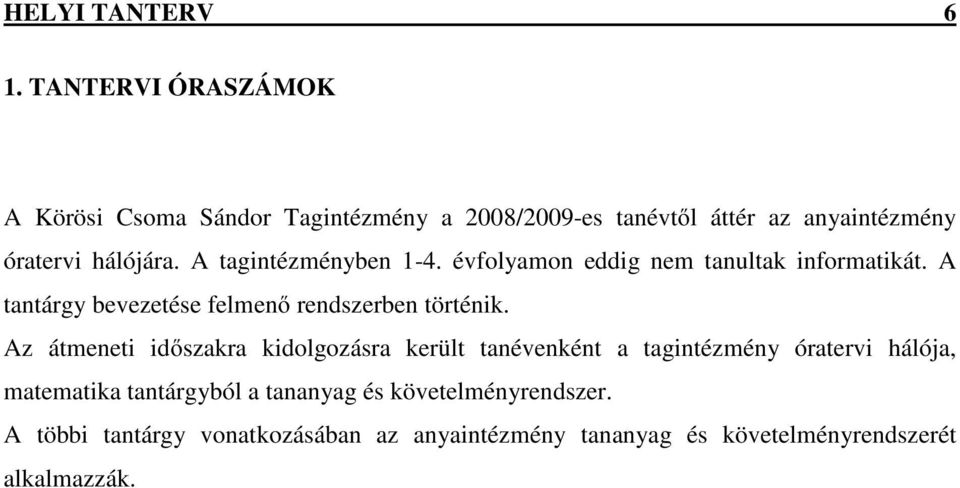 HELYI TANTERV 6

1. TANTERVI ÓRASZÁMOK

A Körösi Csoma Sándor Tagintézmény a 2008/2009-es tanévtől áttér az anyaintézmény óratervi hálójára. A tagintézményben 1-4. évfolyamon eddig nem tanultak informatikát. A tantárgy bevezetése felmenő rendszerben történik.

Az átmeneti időszakra kidolgozásra került tanévenként a tagintézmény óratervi hálója, matematika tantárgyból a tananyag és követelményrendszer.

A többi tantárgy vonatkozásában az anyaintézmény tananyag és követelményrendszerét alkalmazzák.